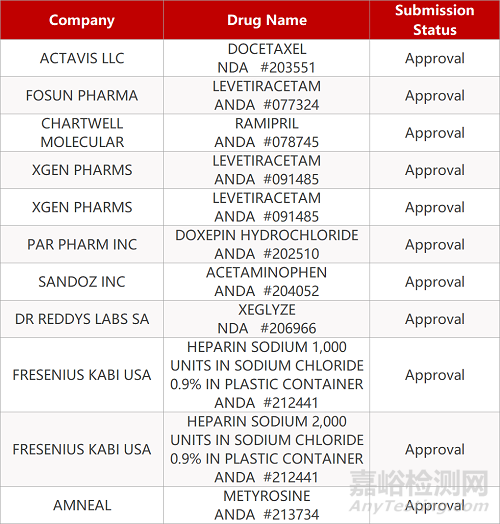 | Company | Drug Name | Submission Status |
|---|---|---|
| ACTAVIS LLC | DOCETAXEL NDA #203551 | Approval |
| FOSUN PHARMA | LEVETIRACETAM ANDA #077324 | Approval |
| CHARTWELL MOLECULAR | RAMIPRIL ANDA #078745 | Approval |
| XGEN PHARMS | LEVETIRACETAM ANDA #091485 | Approval |
| XGEN PHARMS | LEVETIRACETAM ANDA #091485 | Approval |
| PAR PHARM INC | DOXEPIN HYDROCHLORIDE ANDA #202510 | Approval |
| SANDOZ INC | ACETAMINOPHEN ANDA #204052 | Approval |
| DR REDDYS LABS SA | XEGLYZE NDA #206966 | Approval |
| FRESENIUS KABI USA | HEPARIN SODIUM 1,000 UNITS IN SODIUM CHLORIDE 0.9% IN PLASTIC CONTAINER ANDA #212441 | Approval |
| FRESENIUS KABI USA | HEPARIN SODIUM 2,000 UNITS IN SODIUM CHLORIDE 0.9% IN PLASTIC CONTAINER ANDA #212441 | Approval |
| AMNEAL | METYROSINE ANDA #213734 | Approval |

嘉峪检测网
AnyTesting.com